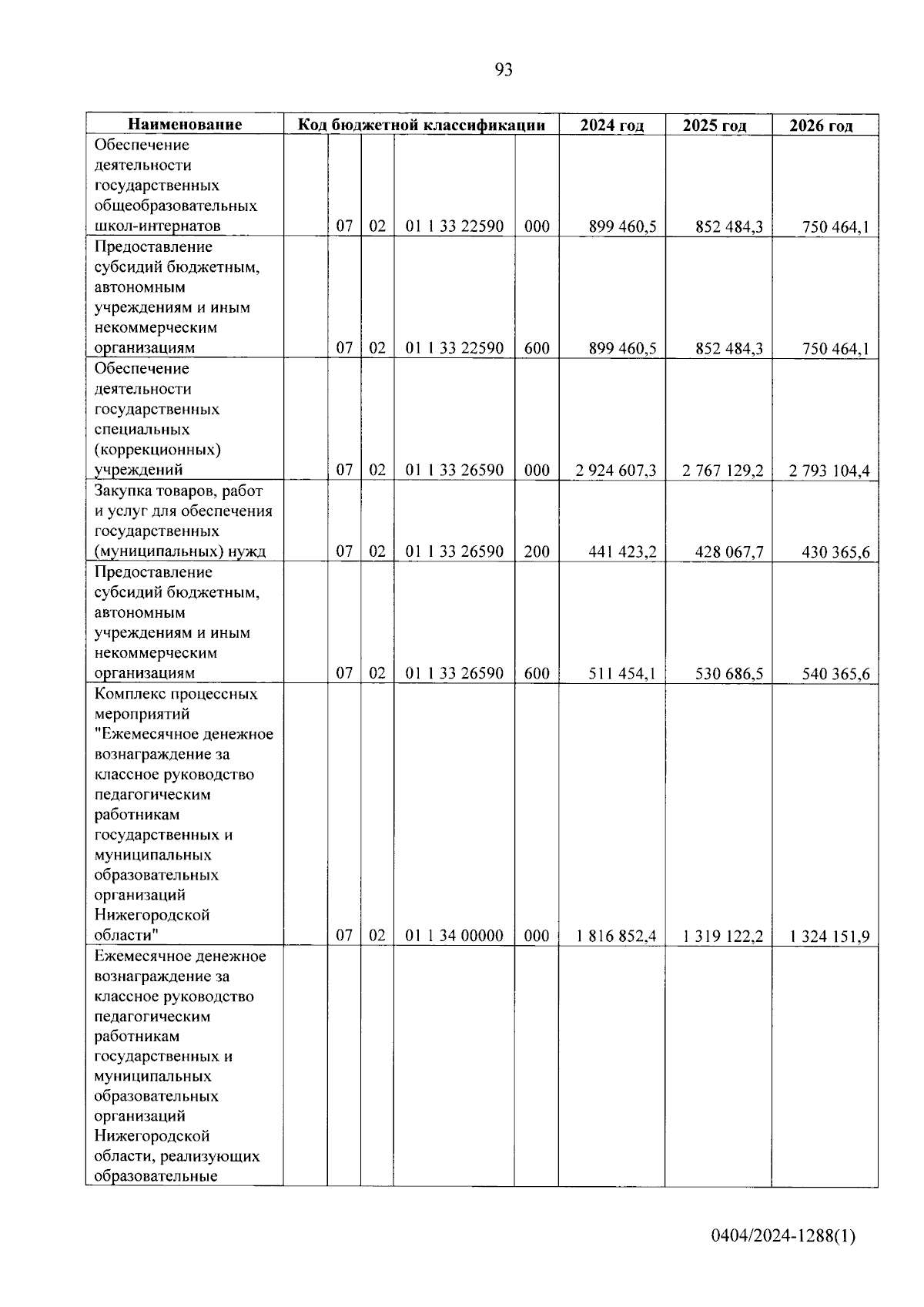 93

| Наименование | Код бюджетной классификации | | | | | 2024 год | 2025 год | 2026 год |
|---|---|---|---|---|---|---|---|---|
| Обеспечение деятельности государственных общеобразовательных школ-интернатов | | 07 | 02 | 01 1 33 22590 | 000 | 899 460,5 | 852 484,3 | 750 464,1 |
| Предоставление субсидий бюджетным, автономным учреждениям и иным некоммерческим организациям | | 07 | 02 | 01 1 33 22590 | 600 | 899 460,5 | 852 484,3 | 750 464,1 |
| Обеспечение деятельности государственных специальных (коррекционных) учреждений | | 07 | 02 | 01 1 33 26590 | 000 | 2 924 607,3 | 2 767 129,2 | 2 793 104,4 |
| Закупка товаров, работ и услуг для обеспечения государственных (муниципальных) нужд | | 07 | 02 | 01 1 33 26590 | 200 | 441 423,2 | 428 067,7 | 430 365,6 |
| Предоставление субсидий бюджетным, автономным учреждениям и иным некоммерческим организациям | | 07 | 02 | 01 1 33 26590 | 600 | 511 454,1 | 530 686,5 | 540 365,6 |
| Комплекс процессных мероприятий "Ежемесячное денежное вознаграждение за классное руководство педагогическим работникам государственных и муниципальных образовательных организаций Нижегородской области" | | 07 | 02 | 01 1 34 00000 | 000 | 1 816 852,4 | 1 319 122,2 | 1 324 151,9 |
| Ежемесячное денежное вознаграждение за классное руководство педагогическим работникам государственных и муниципальных образовательных организаций Нижегородской области, реализующих образовательные | | | | | | | | |

0404/2024-1288(1)